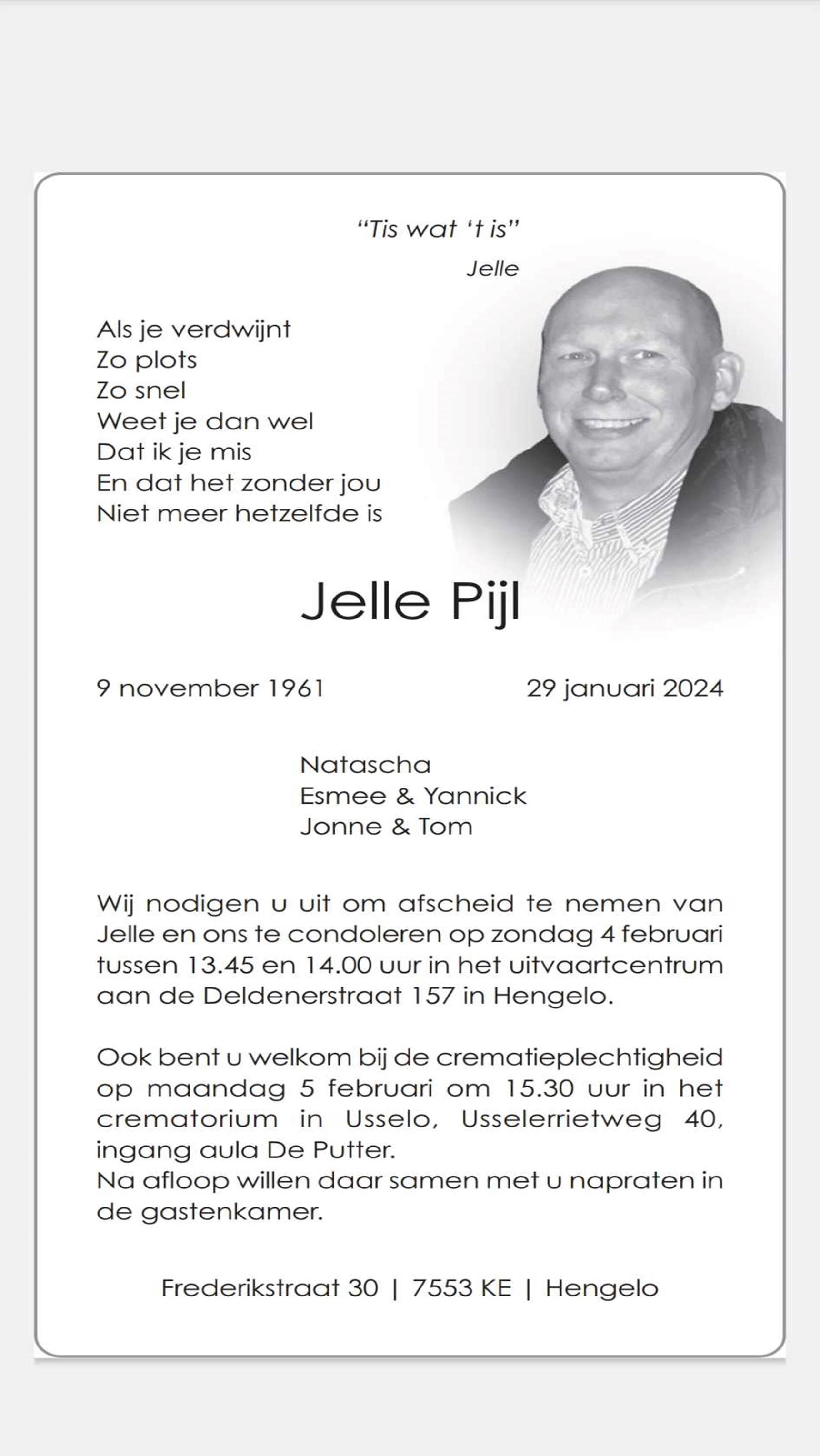 "Tis wat 't is"
Jelle

Als je verdwijnt
Zo plots
Zo snel
Weet je dan wel
Dat ik je mis
En dat het zonder jou
Niet meer hetzelfde is

Jelle Pijl

9 november 1961 29 januari 2024

Natascha
Esmee & Yannick
Jonne & Tom

Wij nodigen u uit om afscheid te nemen van Jelle en ons te condoleren op zondag 4 februari tussen 13.45 en 14.00 uur in het uitvaartcentrum aan de Deldenerstraat 157 in Hengelo.

Ook bent u welkom bij de crematieplechtigheid op maandag 5 februari om 15.30 uur in het crematorium in Usselo, Usselerrietweg 40, ingang aula De Putter.
Na afloop willen daar samen met u napraten in de gastenkamer.

Frederikstraat 30 | 7553 KE | Hengelo